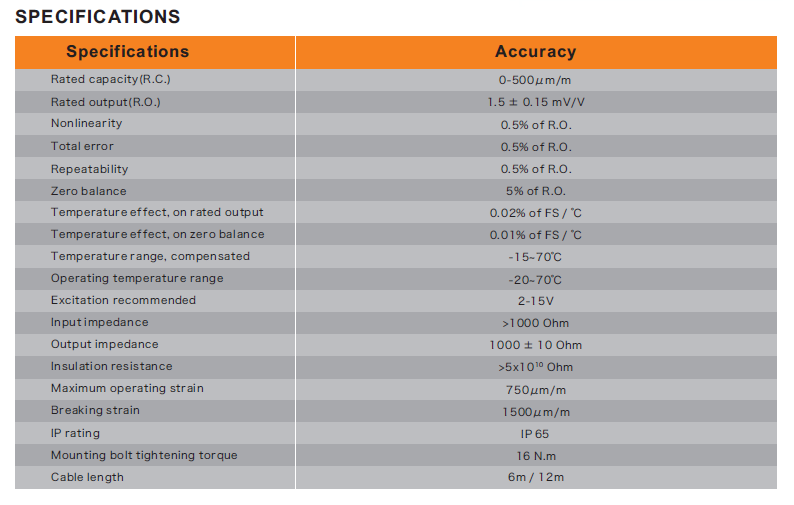 SPECIFICATIONS

| Specifications | Accuracy |
|---|---|
| Rated capacity(R.C.) | 0-500$\mu$m/m |
| Rated output(R.O.) | 1.5 ± 0.15 mV/V |
| Nonlinearity | 0.5% of R.O. |
| Total error | 0.5% of R.O. |
| Repeatability | 0.5% of R.O. |
| Zero balance | 5% of R.O. |
| Temperature effect, on rated output | 0.02% of FS / ℃ |
| Temperature effect, on zero balance | 0.01% of FS / ℃ |
| Temperature range, compensated | -15~70℃ |
| Operating temperature range | -20~70℃ |
| Excitation recommended | 2-15V |
| Input impedance | >1000 Ohm |
| Output impedance | 1000 ± 10 Ohm |
| Insulation resistance | >5x$10^{10}$ Ohm |
| Maximum operating strain | 750$\mu$m/m |
| Breaking strain | 1500$\mu$m/m |
| IP rating | IP 65 |
| Mounting bolt tightening torque | 16 N.m |
| Cable length | 6m / 12m |